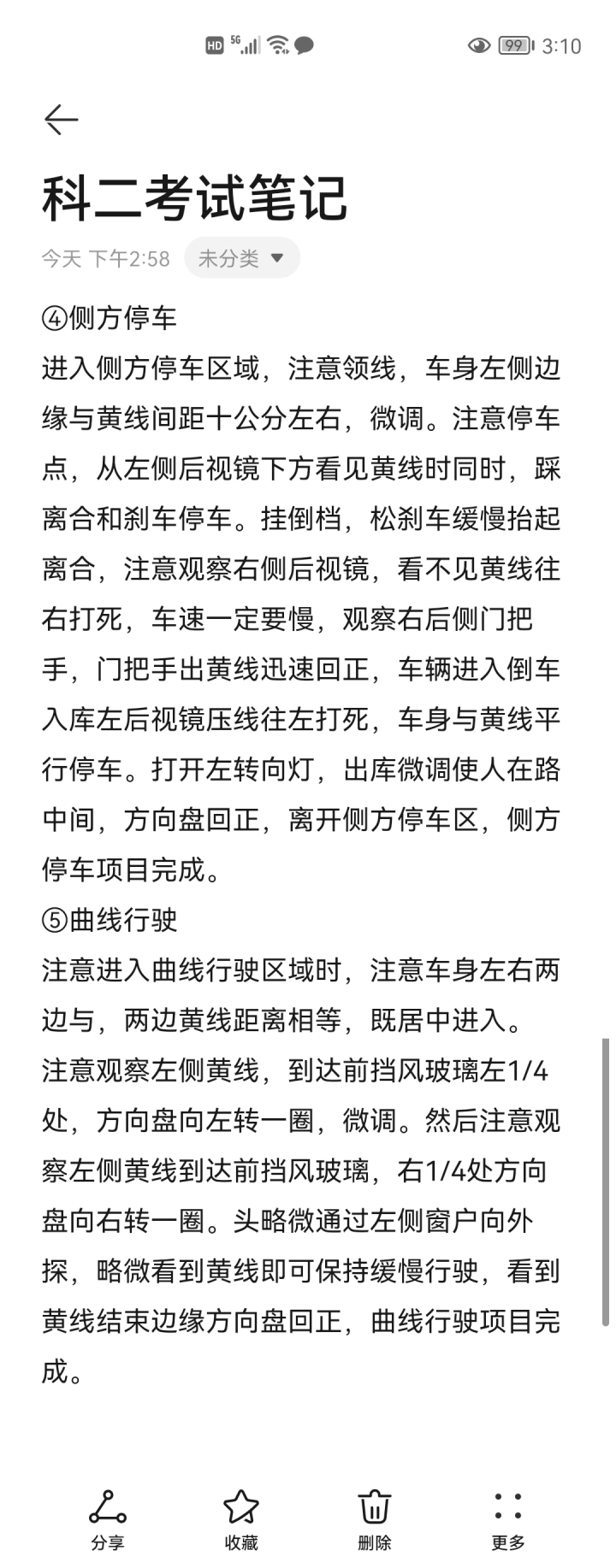 HD 5G 99 3:10

科二考试笔记

今天 下午2:58 未分类

④侧方停车
进入侧方停车区域，注意领线，车身左侧边缘与黄线间距十公分左右，微调。注意停车点，从左侧后视镜下方看见黄线时同时，踩离合和刹车停车。挂倒档，松刹车缓慢抬起离合，注意观察右侧后视镜，看不见黄线往右打死，车速一定要慢，观察右后侧门把手，门把手出黄线迅速回正，车辆进入倒车入库左后视镜压线往左打死，车身与黄线平行停车。打开左转向灯，出库微调使人在路中间，方向盘回正，离开侧方停车区，侧方停车项目完成。
⑤曲线行驶
注意进入曲线行驶区域时，注意车身左右两边与，两边黄线距离相等，既居中进入。注意观察左侧黄线，到达前挡风玻璃左1/4处，方向盘向左转一圈，微调。然后注意观察左侧黄线到达前挡风玻璃，右1/4处方向盘向右转一圈。头略微通过左侧窗户向外探，略微看到黄线即可保持缓慢行驶，看到黄线结束边缘方向盘回正，曲线行驶项目完成。

分享 收藏 删除 更多